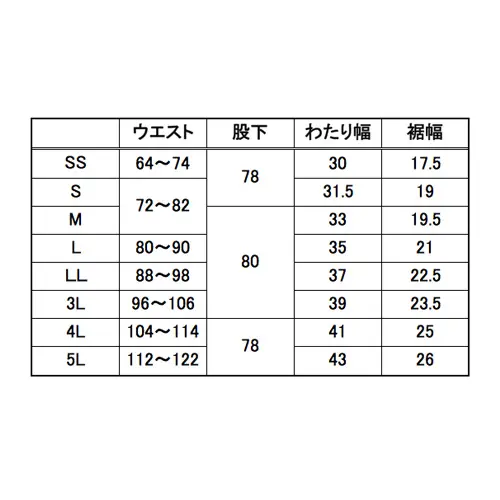 |  | ウエスト | 股下 | わたり幅 | 裾幅 |
|---|---|---|---|---|
| SS | 64～74 | 78 | 30 | 17.5 |
| S | 72～82 | 78 | 31.5 | 19 |
| M | 72～82 | 80 | 33 | 19.5 |
| L | 80～90 | 80 | 35 | 21 |
| LL | 88～98 | 80 | 37 | 22.5 |
| 3L | 96～106 | 80 | 39 | 23.5 |
| 4L | 104～114 | 78 | 41 | 25 |
| 5L | 112～122 | 78 | 43 | 26 |